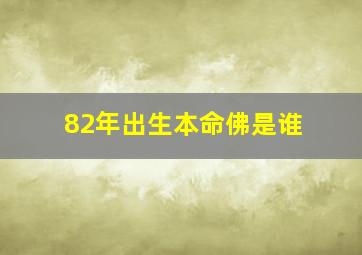 82年出生本命佛是谁